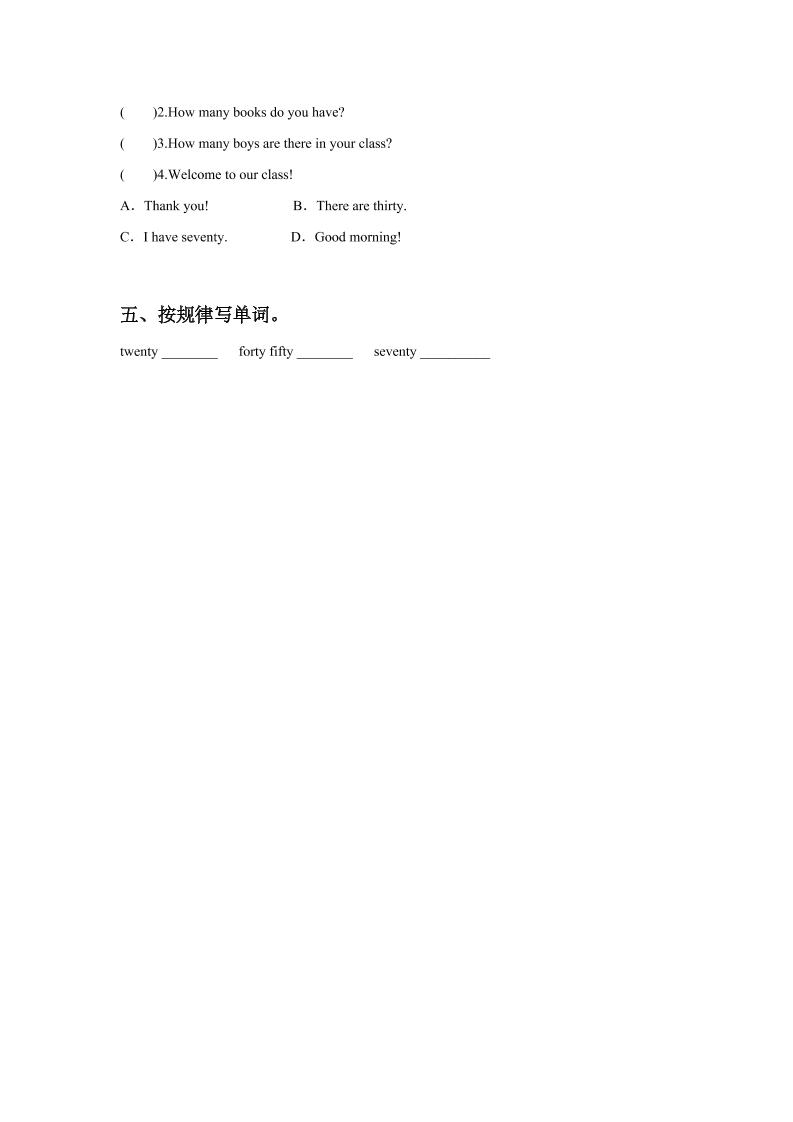 (　　)2.How many books do you have?

(　　)3.How many boys are there in your class?

(　　)4.Welcome to our class!

A．Thank you!　　　　B．There are thirty.

C．I have seventy.　　　D．Good morning!

五、按规律写单词。

twenty ________　forty fifty ________　seventy __________